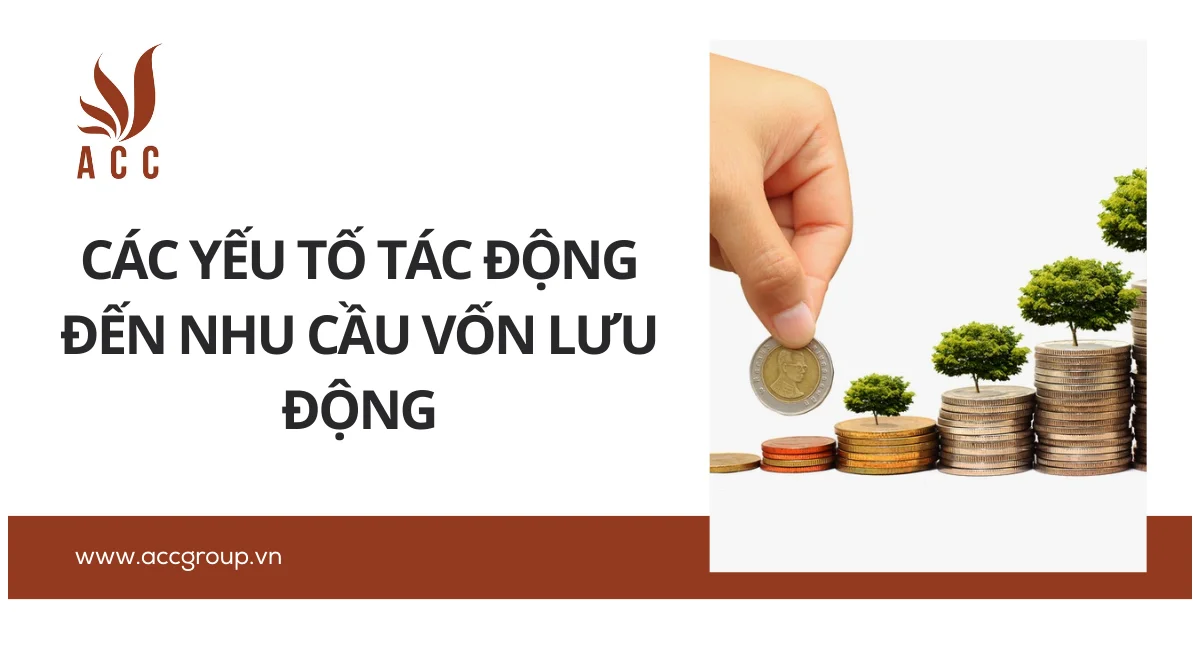 ACC

CÁC YẾU TỐ TÁC ĐỘNG ĐẾN NHU CẦU VỐN LƯU ĐỘNG

www.accgroup.vn